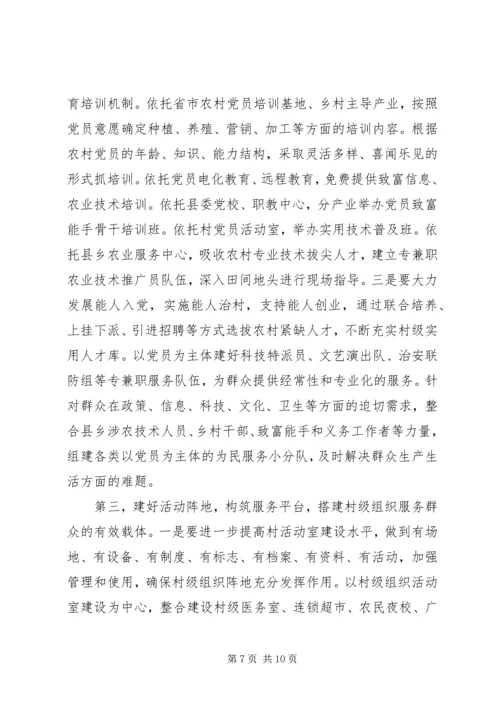 育培训机制。依托省市农村党员培训基地、乡村主导产业，按照党员意愿确定种植、养殖、营销、加工等方面的培训内容。根据农村党员的年龄、知识、能力结构，采取灵活多样、喜闻乐见的形式抓培训。依托党员电化教育、远程教育，免费提供致富信息、农业技术培训。依托县委党校、职教中心，分产业举办党员致富能手骨干培训班。依托村党员活动室，举办实用技术普及班。依托县乡农业服务中心，吸收农村专业技术拔尖人才，建立专兼职农业技术推广员队伍，深入田间地头进行现场指导。三是要大力发展能人入党，实施能人治村，支持能人创业，通过联合培养、上挂下派、引进招聘等方式选拔农村紧缺人才，不断充实村级实用人才库。以党员为主体建好科技特派员、文艺演出队、治安联防组等专兼职服务队伍，为群众提供经常性和专业化的服务。针对群众在政策、信息、科技、文化、卫生等方面的迫切需求，整合县乡涉农技术人员、乡村干部、致富能手和义务工作者等力量，组建各类以党员为主体的为民服务小分队，及时解决群众生产生活方面的难题。

第三，建好活动阵地，构筑服务平台，搭建村级组织服务群众的有效载体。一是要进一步提高村活动室建设水平，做到有场地、有设备、有制度、有标志、有档案、有资料、有活动，加强管理和使用，确保村级组织阵地充分发挥作用。以村级组织活动室建设为中心，整合建设村级医务室、连锁超市、农民夜校、广

第 7 页 共 10 页